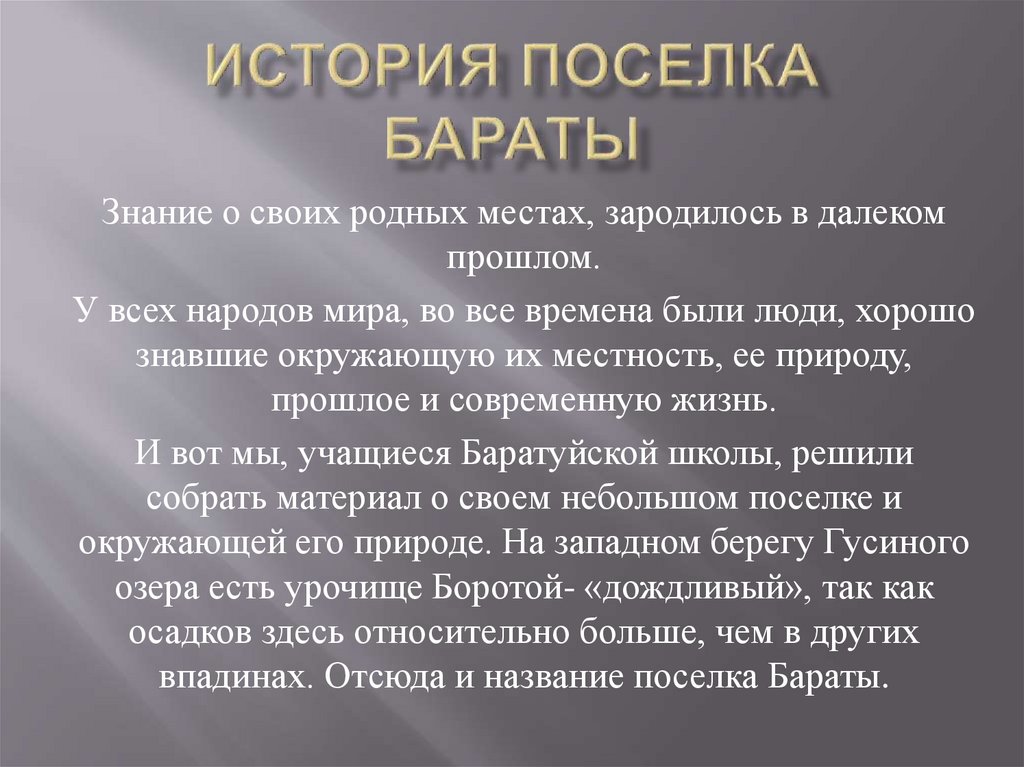 ИСТОРИЯ ПОСЕЛКА БАРАТЫ

Знание о своих родных местах, зародилось в далеком прошлом.

У всех народов мира, во все времена были люди, хорошо знавшие окружающую их местность, ее природу, прошлое и современную жизнь.

И вот мы, учащиеся Баратуйской школы, решили собрать материал о своем небольшом поселке и окружающей его природе. На западном берегу Гусиного озера есть урочище Боротой- «дождливый», так как осадков здесь относительно больше, чем в других впадинах. Отсюда и название поселка Бараты.